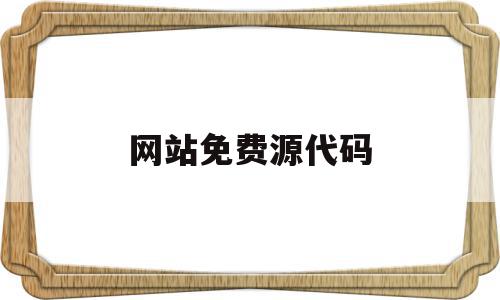 网站免费源代码